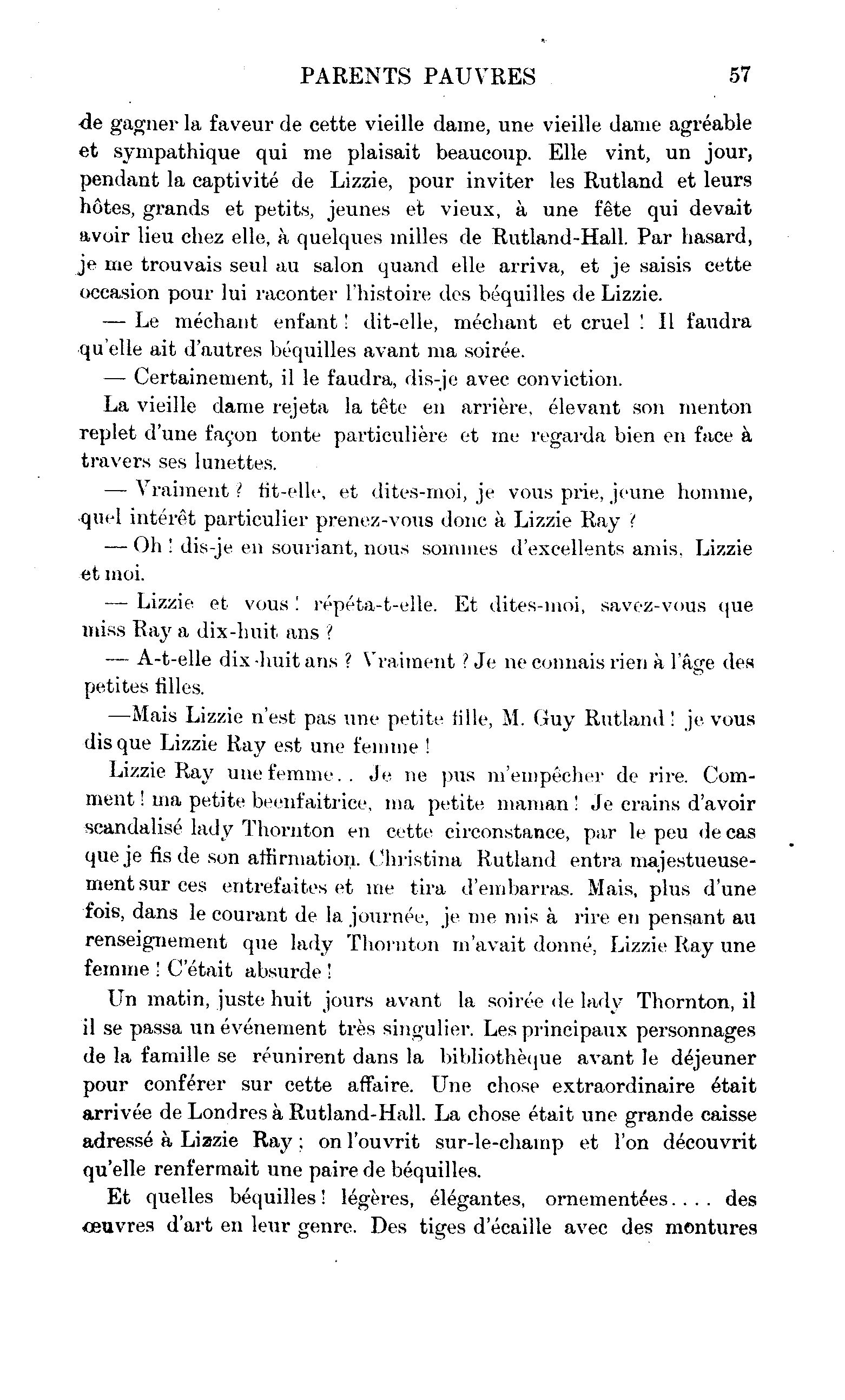 PARENTS PAUVRES 57

de gagner la faveur de cette vieille dame, une vieille dame agréable et sympathique qui me plaisait beaucoup. Elle vint, un jour, pendant la captivité de Lizzie, pour inviter les Rutland et leurs hôtes, grands et petits, jeunes et vieux, à une fête qui devait avoir lieu chez elle, à quelques milles de Rutland-Hall. Par hasard, je me trouvais seul au salon quand elle arriva, et je saisis cette occasion pour lui raconter l'histoire des béquilles de Lizzie.

— Le méchant enfant ! dit-elle, méchant et cruel ! Il faudra qu'elle ait d'autres béquilles avant ma soirée.

— Certainement, il le faudra, dis-je avec conviction.

La vieille dame rejeta la tête en arrière, élevant son menton replet d'une façon tonte particulière et me regarda bien en face à travers ses lunettes.

— Vraiment ? fit-elle, et dites-moi, je vous prie, jeune homme, quel intérêt particulier prenez-vous donc à Lizzie Ray ?

— Oh ! dis-je en souriant, nous sommes d'excellents amis, Lizzie et moi.

— Lizzie et vous ! répéta-t-elle. Et dites-moi, savez-vous que miss Ray a dix-huit ans ?

— A-t-elle dix-huit ans ? Vraiment ? Je ne connais rien à l'âge des petites filles.

—Mais Lizzie n'est pas une petite fille, M. Guy Rutland ! je vous dis que Lizzie Ray est une femme !

Lizzie Ray une femme.. Je ne pus m'empêcher de rire. Comment ! ma petite beenfaitrice, ma petite maman ! Je crains d'avoir scandalisé lady Thornton en cette circonstance, par le peu de cas que je fis de son affirmation. Christina Rutland entra majestueusement sur ces entrefaites et me tira d'embarras. Mais, plus d'une fois, dans le courant de la journée, je me mis à rire en pensant au renseignement que lady Thornton m'avait donné, Lizzie Ray une femme ! C'était absurde !

Un matin, juste huit jours avant la soirée de lady Thornton, il il se passa un événement très singulier. Les principaux personnages de la famille se réunirent dans la bibliothèque avant le déjeuner pour conférer sur cette affaire. Une chose extraordinaire était arrivée de Londres à Rutland-Hall. La chose était une grande caisse adressé à Lizzie Ray ; on l'ouvrit sur-le-champ et l'on découvrit qu'elle renfermait une paire de béquilles.

Et quelles béquilles ! légères, élégantes, ornementées.... des œuvres d'art en leur genre. Des tiges d'écaille avec des montures